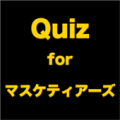 Quiz
for
マスケティアーズ